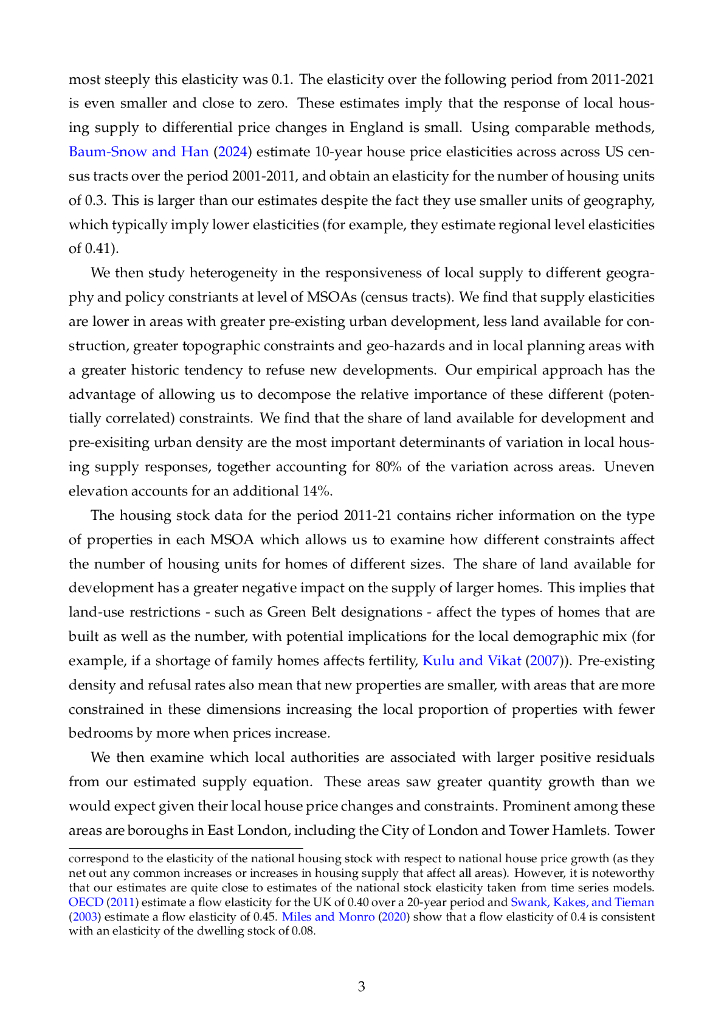 most steeply this elasticity was 0.1. The elasticity over the following period from 2011-2021 is even smaller and close to zero. These estimates imply that the response of local housing supply to differential price changes in England is small. Using comparable methods, Baum-Snow and Han (2024) estimate 10-year house price elasticities across across US census tracts over the period 2001-2011, and obtain an elasticity for the number of housing units of 0.3. This is larger than our estimates despite the fact they use smaller units of geography, which typically imply lower elasticities (for example, they estimate regional level elasticities of 0.41).

We then study heterogeneity in the responsiveness of local supply to different geography and policy constriants at level of MSOAs (census tracts). We find that supply elasticities are lower in areas with greater pre-existing urban development, less land available for construction, greater topographic constraints and geo-hazards and in local planning areas with a greater historic tendency to refuse new developments. Our empirical approach has the advantage of allowing us to decompose the relative importance of these different (potentially correlated) constraints. We find that the share of land available for development and pre-exisiting urban density are the most important determinants of variation in local housing supply responses, together accounting for 80% of the variation across areas. Uneven elevation accounts for an additional 14%.

The housing stock data for the period 2011-21 contains richer information on the type of properties in each MSOA which allows us to examine how different constraints affect the number of housing units for homes of different sizes. The share of land available for development has a greater negative impact on the supply of larger homes. This implies that land-use restrictions - such as Green Belt designations - affect the types of homes that are built as well as the number, with potential implications for the local demographic mix (for example, if a shortage of family homes affects fertility, Kulu and Vikat (2007)). Pre-existing density and refusal rates also mean that new properties are smaller, with areas that are more constrained in these dimensions increasing the local proportion of properties with fewer bedrooms by more when prices increase.

We then examine which local authorities are associated with larger positive residuals from our estimated supply equation. These areas saw greater quantity growth than we would expect given their local house price changes and constraints. Prominent among these areas are boroughs in East London, including the City of London and Tower Hamlets. Tower

correspond to the elasticity of the national housing stock with respect to national house price growth (as they net out any common increases or increases in housing supply that affect all areas). However, it is noteworthy that our estimates are quite close to estimates of the national stock elasticity taken from time series models. OECD (2011) estimate a flow elasticity for the UK of 0.40 over a 20-year period and Swank, Kakes, and Tieman (2003) estimate a flow elasticity of 0.45. Miles and Monro (2020) show that a flow elasticity of 0.4 is consistent with an elasticity of the dwelling stock of 0.08.

3